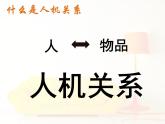 什么是人机关系

人 ⟷ 物品

人机关系